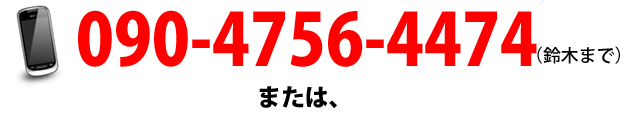 090-4756-4474（鈴木まで）

または、